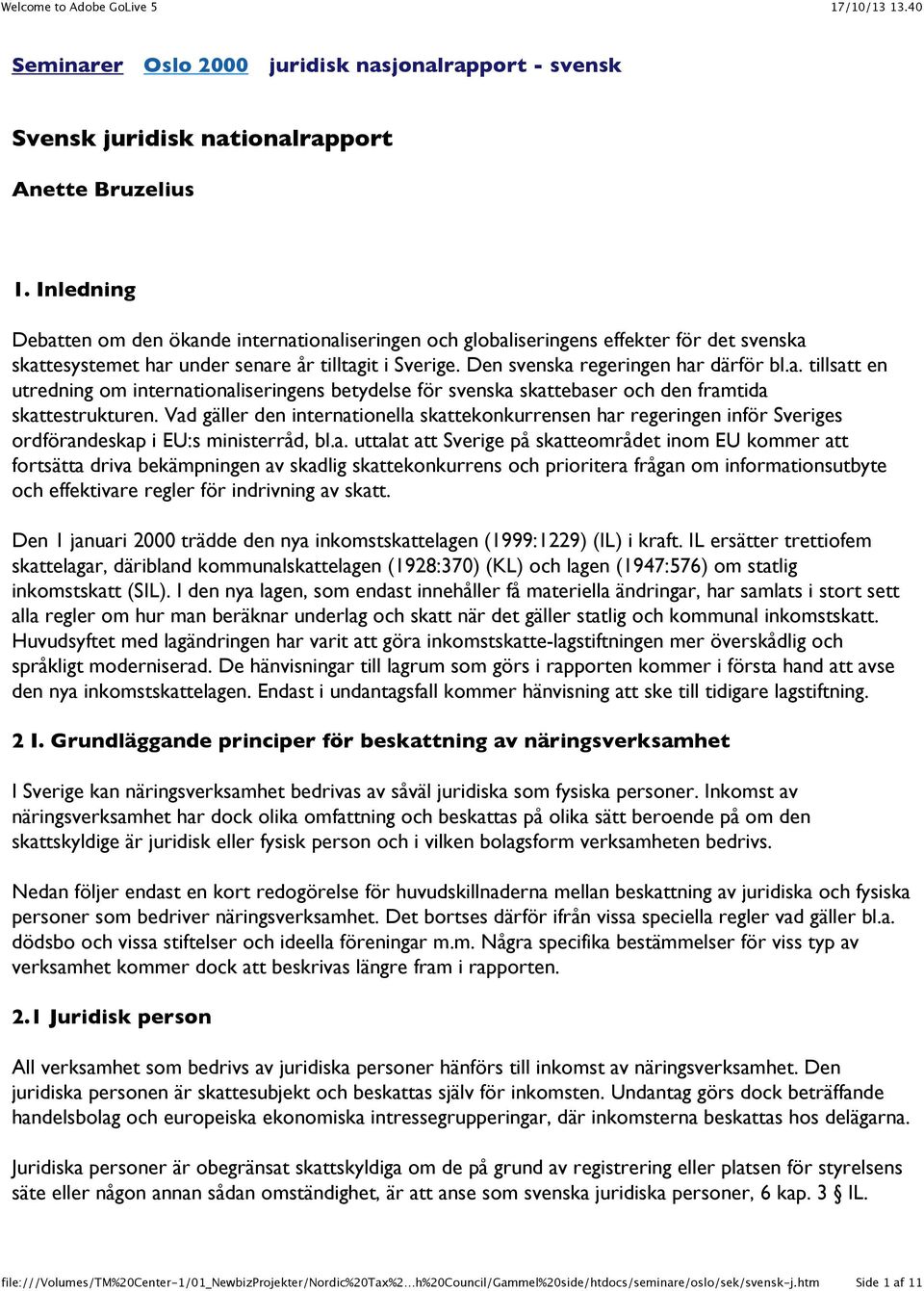 Welcome to Adobe GoLive 5 17/10/13 13.40

Seminarer Oslo 2000 juridisk nasjonalrapport - svensk

Svensk juridisk nationalrapport

Anette Bruzelius

1. Inledning

Debatten om den ökande internationaliseringen och globaliseringens effekter för det svenska skattesystemet har under senare år tilltagit i Sverige. Den svenska regeringen har därför bl.a. tillsatt en utredning om internationaliseringens betydelse för svenska skattebaser och den framtida skattestrukturen. Vad gäller den internationella skattekonkurrensen har regeringen inför Sveriges ordförandeskap i EU:s ministerråd, bl.a. uttalat att Sverige på skatteområdet inom EU kommer att fortsätta driva bekämpningen av skadlig skattekonkurrens och prioritera frågan om informationsutbyte och effektivare regler för indrivning av skatt.

Den 1 januari 2000 trädde den nya inkomstskattelagen (1999:1229) (IL) i kraft. IL ersätter trettiofem skattelagar, däribland kommunalskattelagen (1928:370) (KL) och lagen (1947:576) om statlig inkomstskatt (SIL). I den nya lagen, som endast innehåller få materiella ändringar, har samlats i stort sett alla regler om hur man beräknar underlag och skatt när det gäller statlig och kommunal inkomstskatt. Huvudsyftet med lagändringen har varit att göra inkomstskatte-lagstiftningen mer överskådlig och språkligt moderniserad. De hänvisningar till lagrum som görs i rapporten kommer i första hand att avse den nya inkomstskattelagen. Endast i undantagsfall kommer hänvisning att ske till tidigare lagstiftning.

2 I. Grundläggande principer för beskattning av näringsverksamhet

I Sverige kan näringsverksamhet bedrivas av såväl juridiska som fysiska personer. Inkomst av näringsverksamhet har dock olika omfattning och beskattas på olika sätt beroende på om den skattskyldige är juridisk eller fysisk person och i vilken bolagsform verksamheten bedrivs.

Nedan följer endast en kort redogörelse för huvudskillnaderna mellan beskattning av juridiska och fysiska personer som bedriver näringsverksamhet. Det bortses därför ifrån vissa speciella regler vad gäller bl.a. dödsbo och vissa stiftelser och ideella föreningar m.m. Några specifika bestämmelser för viss typ av verksamhet kommer dock att beskrivas längre fram i rapporten.

2.1 Juridisk person

All verksamhet som bedrivs av juridiska personer hänförs till inkomst av näringsverksamhet. Den juridiska personen är skattesubjekt och beskattas själv för inkomsten. Undantag görs dock beträffande handelsbolag och europeiska ekonomiska intressegrupperingar, där inkomsterna beskattas hos delägarna.

Juridiska personer är obegränsat skattskyldiga om de på grund av registrering eller platsen för styrelsens säte eller någon annan sådan omständighet, är att anse som svenska juridiska personer, 6 kap. 3 § IL.

file:///Volumes/TM%20Center-1/01_NewbizProjekter/Nordic%20Tax%2…h%20Council/Gammel%20side/htdocs/seminare/oslo/sek/svensk-j.htm Side 1 af 11